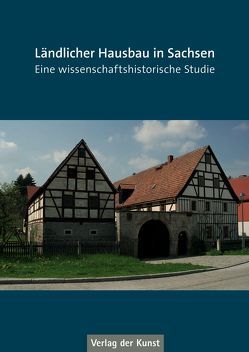 Ländlicher Hausbau in Sachsen
Eine wissenschaftshistorische Studie

Verlag der Kunst